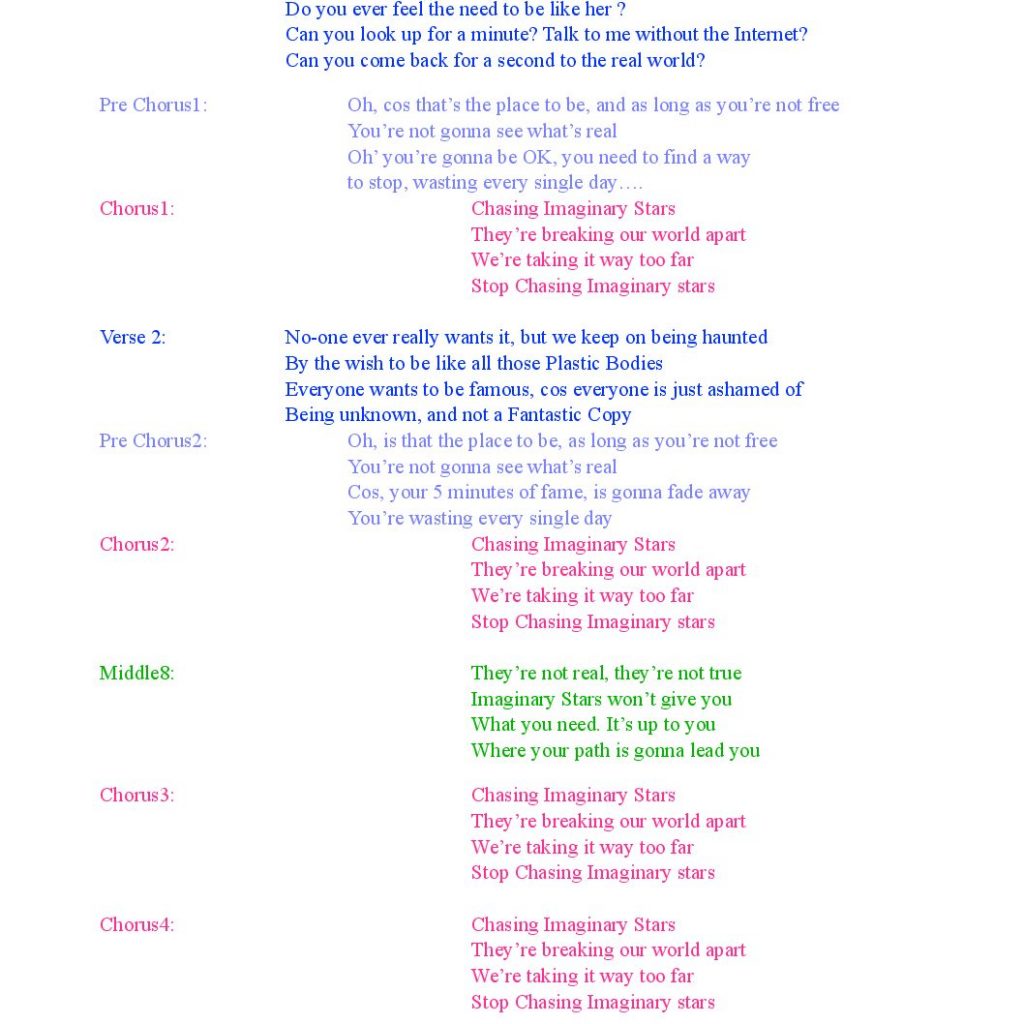 Do you ever feel the need to be like her ?
Can you look up for a minute? Talk to me without the Internet?
Can you come back for a second to the real world?

Pre Chorus1:
Oh, cos that's the place to be, and as long as you're not free
You're not gonna see what's real
Oh' you're gonna be OK, you need to find a way
to stop, wasting every single day….

Chorus1:
Chasing Imaginary Stars
They're breaking our world apart
We're taking it way too far
Stop Chasing Imaginary stars

Verse 2:
No-one ever really wants it, but we keep on being haunted
By the wish to be like all those Plastic Bodies
Everyone wants to be famous, cos everyone is just ashamed of
Being unknown, and not a Fantastic Copy

Pre Chorus2:
Oh, is that the place to be, as long as you're not free
You're not gonna see what's real
Cos, your 5 minutes of fame, is gonna fade away
You're wasting every single day

Chorus2:
Chasing Imaginary Stars
They're breaking our world apart
We're taking it way too far
Stop Chasing Imaginary stars

Middle8:
They're not real, they're not true
Imaginary Stars won't give you
What you need. It's up to you
Where your path is gonna lead you

Chorus3:
Chasing Imaginary Stars
They're breaking our world apart
We're taking it way too far
Stop Chasing Imaginary stars

Chorus4:
Chasing Imaginary Stars
They're breaking our world apart
We're taking it way too far
Stop Chasing Imaginary stars